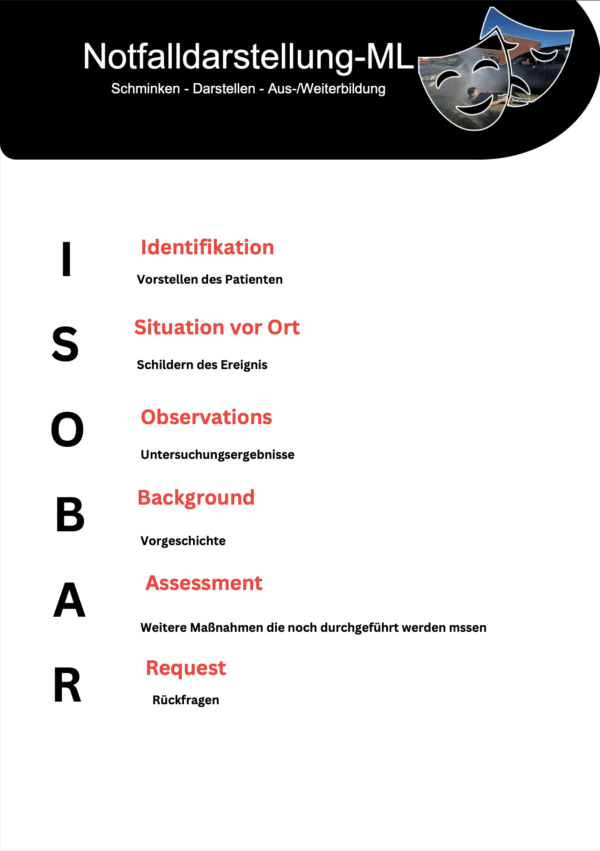 Notfalldarstellung-ML
Schminken - Darstellen - Aus-/Weiterbildung

I

Identifikation

Vorstellen des Patienten

S

Situation vor Ort

Schildern des Ereignis

O

Observations

Untersuchungsergebnisse

B

Background

Vorgeschichte

A

Assessment

Weitere Maßnahmen die noch durchgeführt werden mssen

R

Request

Rückfragen